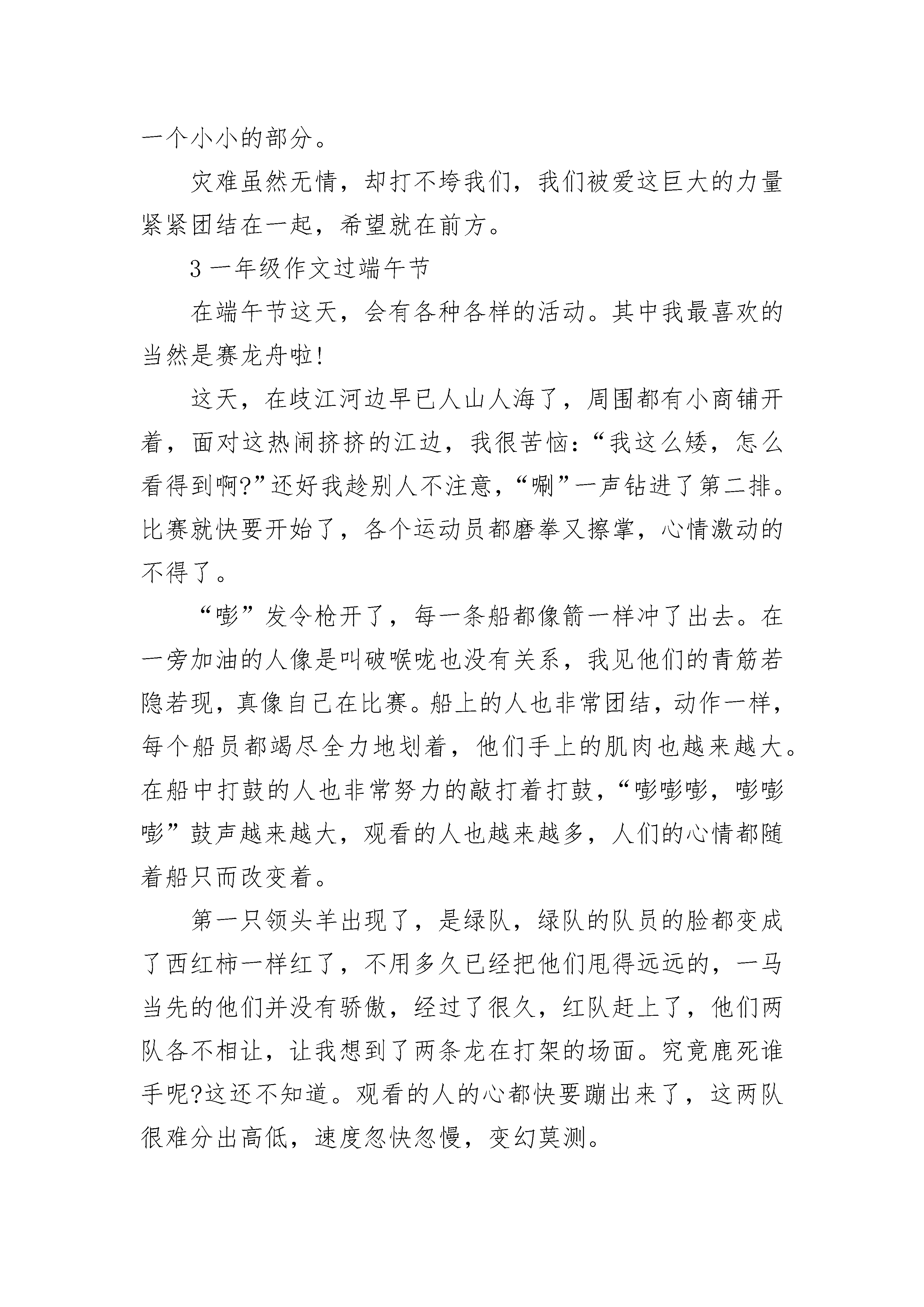 一个小小的部分。

灾难虽然无情，却打不垮我们，我们被爱这巨大的力量紧紧团结在一起，希望就在前方。

3 一年级作文过端午节

在端午节这天，会有各种各样的活动。其中我最喜欢的当然是赛龙舟啦!

这天，在歧江河边早已人山人海了，周围都有小商铺开着，面对这热闹挤挤的江边，我很苦恼：“我这么矮，怎么看得到啊?”还好我趁别人不注意，“唰”一声钻进了第二排。比赛就快要开始了，各个运动员都磨拳又擦掌，心情激动的不得了。

“嘭”发令枪开了，每一条船都像箭一样冲了出去。在一旁加油的人像是叫破喉咙也没有关系，我见他们的青筋若隐若现，真像自己在比赛。船上的人也非常团结，动作一样，每个船员都竭尽全力地划着，他们手上的肌肉也越来越大。在船中打鼓的人也非常努力的敲打着打鼓，“嘭嘭嘭，嘭嘭嘭”鼓声越来越大，观看的人也越来越多，人们的心情都随着船只而改变着。

第一只领头羊出现了，是绿队，绿队的队员的脸都变成了西红柿一样红了，不用多久已经把他们甩得远远的，一马当先的他们并没有骄傲，经过了很久，红队赶上了，他们两队各不相让，让我想到了两条龙在打架的场面。究竟鹿死谁手呢?这还不知道。观看的人的心都快要蹦出来了，这两队很难分出高低，速度忽快忽慢，变幻莫测。